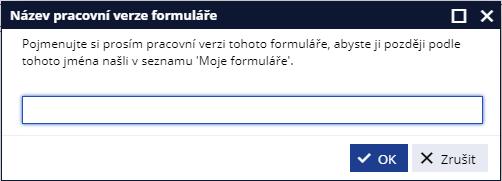 Název pracovní verze formuláře

Pojmenujte si prosím pracovní verzi tohoto formuláře, abyste ji později podle tohoto jména našli v seznamu 'Moje formuláře'.

OK

Zrušit